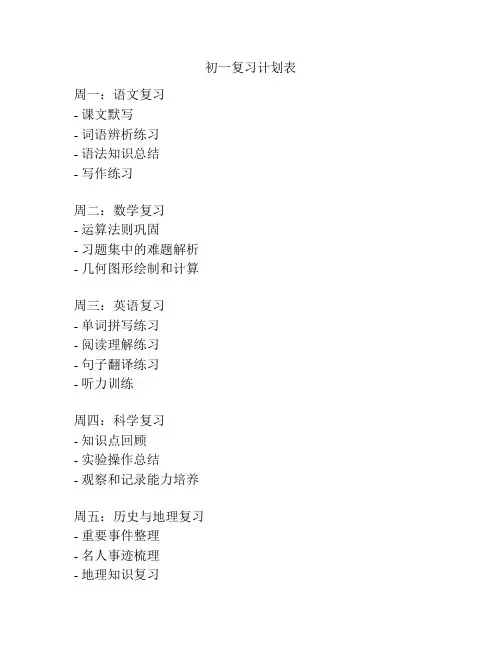 初一复习计划表

周一：语文复习
- 课文默写
- 词语辨析练习
- 语法知识总结
- 写作练习

周二：数学复习
- 运算法则巩固
- 习题集中的难题解析
- 几何图形绘制和计算

周三：英语复习
- 单词拼写练习
- 阅读理解练习
- 句子翻译练习
- 听力训练

周四：科学复习
- 知识点回顾
- 实验操作总结
- 观察和记录能力培养

周五：历史与地理复习
- 重要事件整理
- 名人事迹梳理
- 地理知识复习